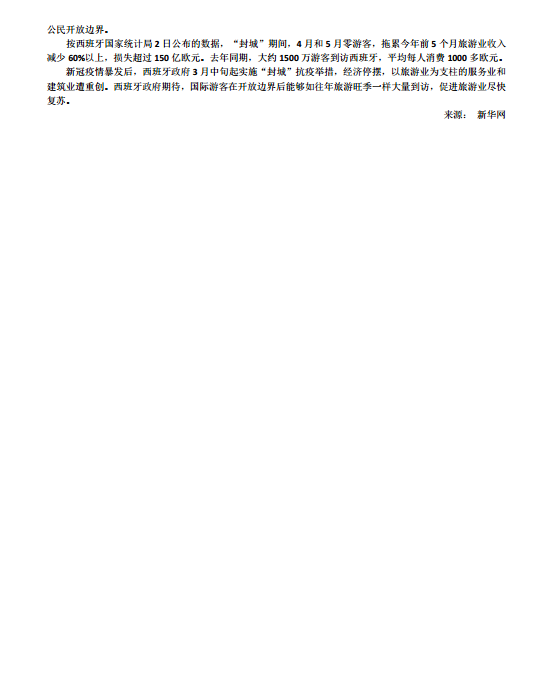 公民开放边界。

按西班牙国家统计局2日公布的数据，“封城”期间，4月和5月零游客，拖累今年前5个月旅游业收入减少60%以上，损失超过150亿欧元。去年同期，大约1500万游客到访西班牙，平均每人消费1000多欧元。

新冠疫情暴发后，西班牙政府3月中旬起实施“封城”抗疫举措，经济停摆，以旅游业为支柱的服务业和建筑业遭重创。西班牙政府期待，国际游客在开放边界后能够如往年旅游旺季一样大量到访，促进旅游业尽快复苏。

来源： 新华网